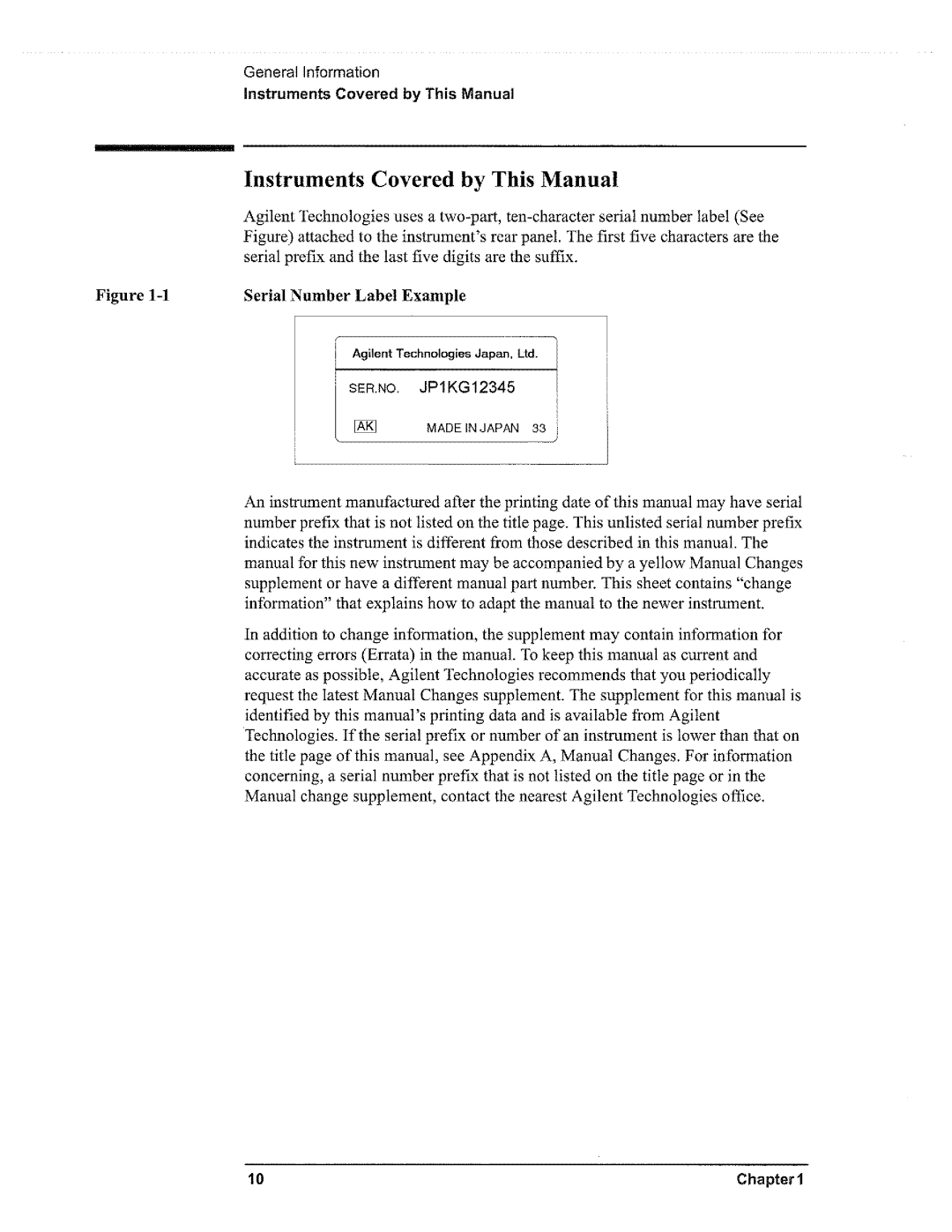 General Information
Instruments Covered by This Manual

Instruments Covered by This Manual

Agilent Technologies uses a two-part, ten-character serial number label (See Figure) attached to the instrument's rear panel. The first five characters are the serial prefix and the last five digits are the suffix.

Figure 1-1

Serial Number Label Example

Agilent Technologies Japan, Ltd.

SER.NO. JP1KG12345

AK MADE IN JAPAN 33

An instrument manufactured after the printing date of this manual may have serial number prefix that is not listed on the title page. This unlisted serial number prefix indicates the instrument is different from those described in this manual. The manual for this new instrument may be accompanied by a yellow Manual Changes supplement or have a different manual part number. This sheet contains "change information" that explains how to adapt the manual to the newer instrument.

In addition to change information, the supplement may contain information for correcting errors (Errata) in the manual. To keep this manual as current and accurate as possible, Agilent Technologies recommends that you periodically request the latest Manual Changes supplement. The supplement for this manual is identified by this manual's printing data and is available from Agilent Technologies. If the serial prefix or number of an instrument is lower than that on the title page of this manual, see Appendix A, Manual Changes. For information concerning, a serial number prefix that is not listed on the title page or in the Manual change supplement, contact the nearest Agilent Technologies office.

10

Chapter 1